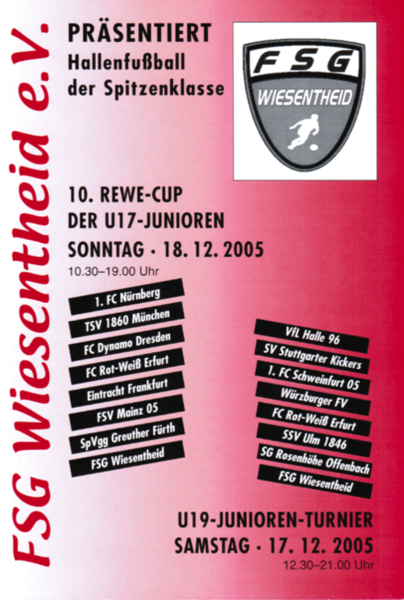 FSG Wiesentheid e.V.

PRÄSENTIERT
Hallenfußball
der Spitzenklasse

FSG
WIESENTHEID

10. REWE-CUP
DER U17-JUNIOREN
SONNTAG · 18. 12. 2005
10.30–19.00 Uhr

1. FC Nürnberg
TSV 1860 München
FC Dynamo Dresden
FC Rot-Weiß Erfurt
Eintracht Frankfurt
FSV Mainz 05
SpVgg Greuther Fürth
FSG Wiesentheid

VfL Halle 96
SV Stuttgarter Kickers
1. FC Schweinfurt 05
Würzburger FV
FC Rot-Weiß Erfurt
SSV Ulm 1846
SG Rosenhöhe Offenbach
FSG Wiesentheid

U19-JUNIOREN-TURNIER
SAMSTAG · 17. 12. 2005
12.30–21.00 Uhr